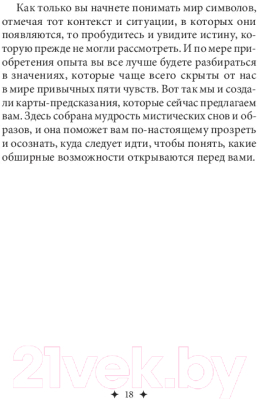 Как только вы начнете понимать мир символов, отмечая тот контекст и ситуации, в которых они появляются, то пробудитесь и увидите истину, которую прежде не могли рассмотреть. И по мере приобретения опыта вы все лучше будете разбираться в значениях, которые чаще всего скрыты от нас в мире привычных пяти чувств. Вот так мы и создали карты-предсказания, которые сейчас предлагаем вам. Здесь собрана мудрость мистических снов и образов, и она поможет вам по-настоящему прозреть и осознать, куда следует идти, чтобы понять, какие обширные возможности открываются перед вами.

21vek.by

✦ 18 ✦